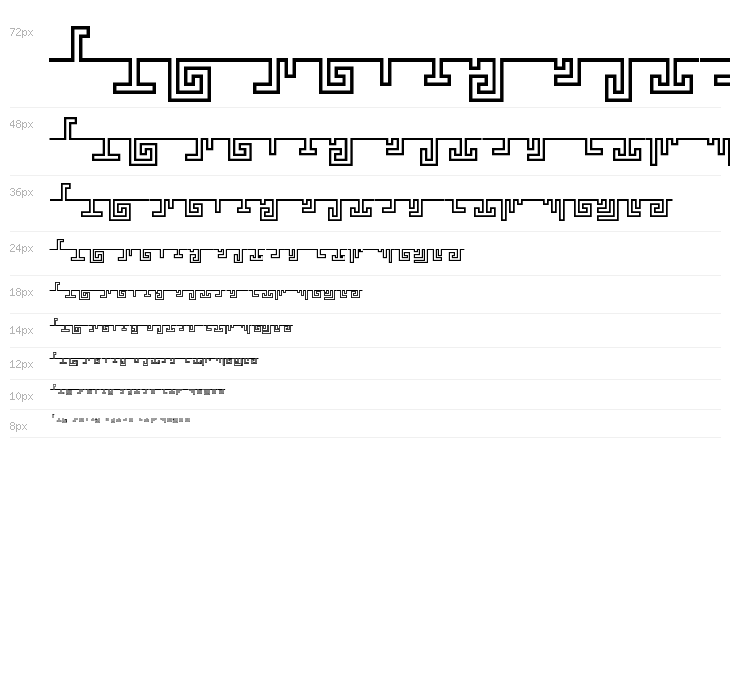 72px

48px

36px

24px

18px

14px

12px

10px

8px